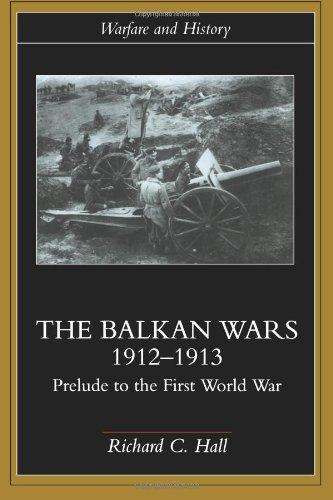 Warfare and History

THE BALKAN WARS
1912–1913
Prelude to the First World War

Richard C. Hall